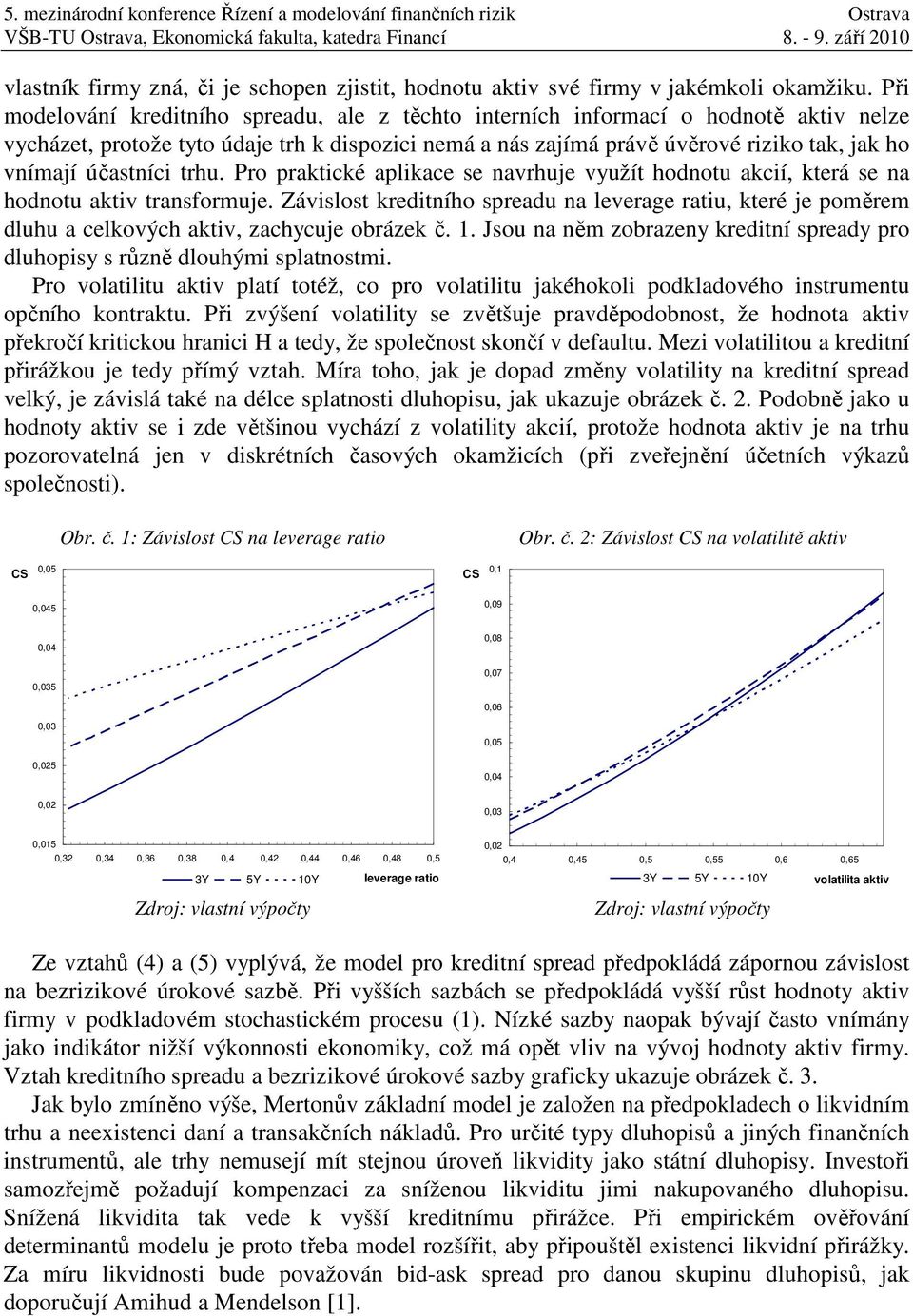 5. mezinárodní konference Řízení a modelování finančních rizik Ostrava
VŠB-TU Ostrava, Ekonomická fakulta, katedra Financí 8. - 9. září 2010

vlastník firmy zná, či je schopen zjistit, hodnotu aktiv své firmy v jakémkoli okamžiku. Při modelování kreditního spreadu, ale z těchto interních informací o hodnotě aktiv nelze vycházet, protože tyto údaje trh k dispozici nemá a nás zajímá právě úvěrové riziko tak, jak ho vnímají účastníci trhu. Pro praktické aplikace se navrhuje využít hodnotu akcií, která se na hodnotu aktiv transformuje. Závislost kreditního spreadu na leverage ratiu, které je poměrem dluhu a celkových aktiv, zachycuje obrázek č. 1. Jsou na něm zobrazeny kreditní spready pro dluhopisy s různě dlouhými splatnostmi.

Pro volatilitu aktiv platí totéž, co pro volatilitu jakéhokoli podkladového instrumentu opčního kontraktu. Při zvýšení volatility se zvětšuje pravděpodobnost, že hodnota aktiv překročí kritickou hranici H a tedy, že společnost skončí v defaultu. Mezi volatilitou a kreditní přirážkou je tedy přímý vztah. Míra toho, jak je dopad změny volatility na kreditní spread velký, je závislá také na délce splatnosti dluhopisu, jak ukazuje obrázek č. 2. Podobně jako u hodnoty aktiv se i zde většinou vychází z volatility akcií, protože hodnota aktiv je na trhu pozorovatelná jen v diskrétních časových okamžicích (při zveřejnění účetních výkazů společnosti).

Obr. č. 1: Závislost CS na leverage ratio

CS
0,05
0,045
0,04
0,035
0,03
0,025
0,02
0,015
0,32 0,34 0,36 0,38 0,4 0,42 0,44 0,46 0,48 0,5
3Y 5Y 10Y leverage ratio

Zdroj: vlastní výpočty

Obr. č. 2: Závislost CS na volatilitě aktiv

CS
0,1
0,09
0,08
0,07
0,06
0,05
0,04
0,03
0,02
0,4 0,45 0,5 0,55 0,6 0,65
3Y 5Y 10Y volatilita aktiv

Zdroj: vlastní výpočty

Ze vztahů (4) a (5) vyplývá, že model pro kreditní spread předpokládá zápornou závislost na bezrizikové úrokové sazbě. Při vyšších sazbách se předpokládá vyšší růst hodnoty aktiv firmy v podkladovém stochastickém procesu (1). Nízké sazby naopak bývají často vnímány jako indikátor nižší výkonnosti ekonomiky, což má opět vliv na vývoj hodnoty aktiv firmy. Vztah kreditního spreadu a bezrizikové úrokové sazby graficky ukazuje obrázek č. 3.

Jak bylo zmíněno výše, Mertonův základní model je založen na předpokladech o likvidním trhu a neexistenci daní a transakčních nákladů. Pro určité typy dluhopisů a jiných finančních instrumentů, ale trhy nemusejí mít stejnou úroveň likvidity jako státní dluhopisy. Investoři samozřejmě požadují kompenzaci za sníženou likviditu jimi nakupovaného dluhopisu. Snížená likvidita tak vede k vyšší kreditnímu přirážce. Při empirickém ověřování determinantů modelu je proto třeba model rozšířit, aby připouštěl existenci likvidní přirážky. Za míru likvidnosti bude považován bid-ask spread pro danou skupinu dluhopisů, jak doporučují Amihud a Mendelson [1].